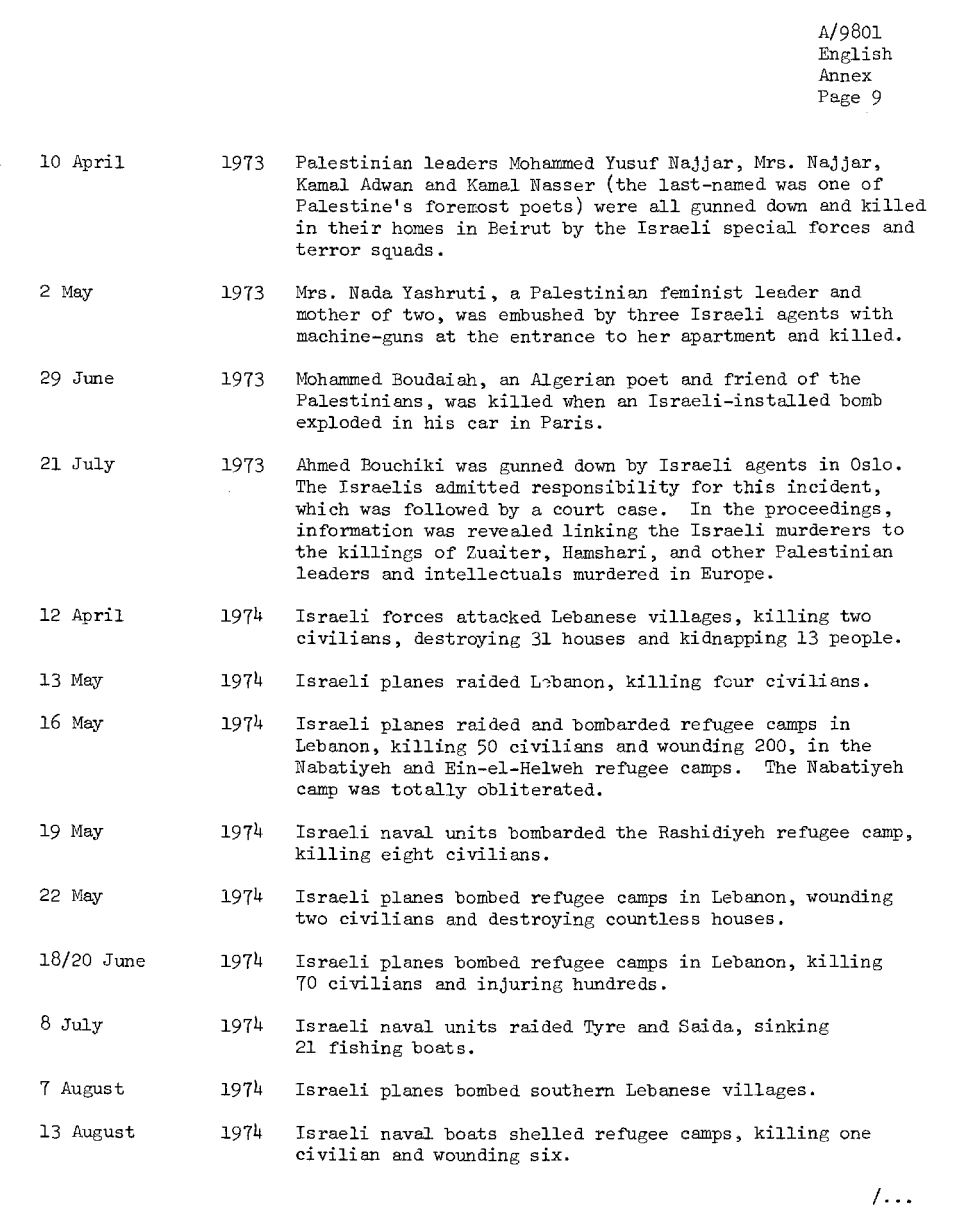 A/9801
English
Annex
Page 9

10 April 1973 Palestinian leaders Mohammed Yusuf Najjar, Mrs. Najjar, Kamal Adwan and Kamal Nasser (the last-named was one of Palestine's foremost poets) were all gunned down and killed in their homes in Beirut by the Israeli special forces and terror squads.

2 May 1973 Mrs. Nada Yashruti, a Palestinian feminist leader and mother of two, was embushed by three Israeli agents with machine-guns at the entrance to her apartment and killed.

29 June 1973 Mohammed Boudaiah, an Algerian poet and friend of the Palestinians, was killed when an Israeli-installed bomb exploded in his car in Paris.

21 July 1973 Ahmed Bouchiki was gunned down by Israeli agents in Oslo. The Israelis admitted responsibility for this incident, which was followed by a court case. In the proceedings, information was revealed linking the Israeli murderers to the killings of Zuaiter, Hamshari, and other Palestinian leaders and intellectuals murdered in Europe.

12 April 1974 Israeli forces attacked Lebanese villages, killing two civilians, destroying 31 houses and kidnapping 13 people.

13 May 1974 Israeli planes raided Lebanon, killing four civilians.

16 May 1974 Israeli planes raided and bombarded refugee camps in Lebanon, killing 50 civilians and wounding 200, in the Nabatiyeh and Ein-el-Helweh refugee camps. The Nabatiyeh camp was totally obliterated.

19 May 1974 Israeli naval units bombarded the Rashidiyeh refugee camp, killing eight civilians.

22 May 1974 Israeli planes bombed refugee camps in Lebanon, wounding two civilians and destroying countless houses.

18/20 June 1974 Israeli planes bombed refugee camps in Lebanon, killing 70 civilians and injuring hundreds.

8 July 1974 Israeli naval units raided Tyre and Saida, sinking 21 fishing boats.

7 August 1974 Israeli planes bombed southern Lebanese villages.

13 August 1974 Israeli naval boats shelled refugee camps, killing one civilian and wounding six.

/...